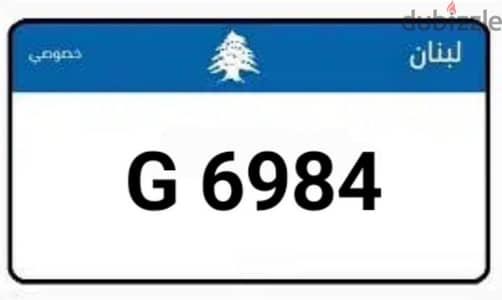 dubizzle

لبنان

خصوصي

G 6984